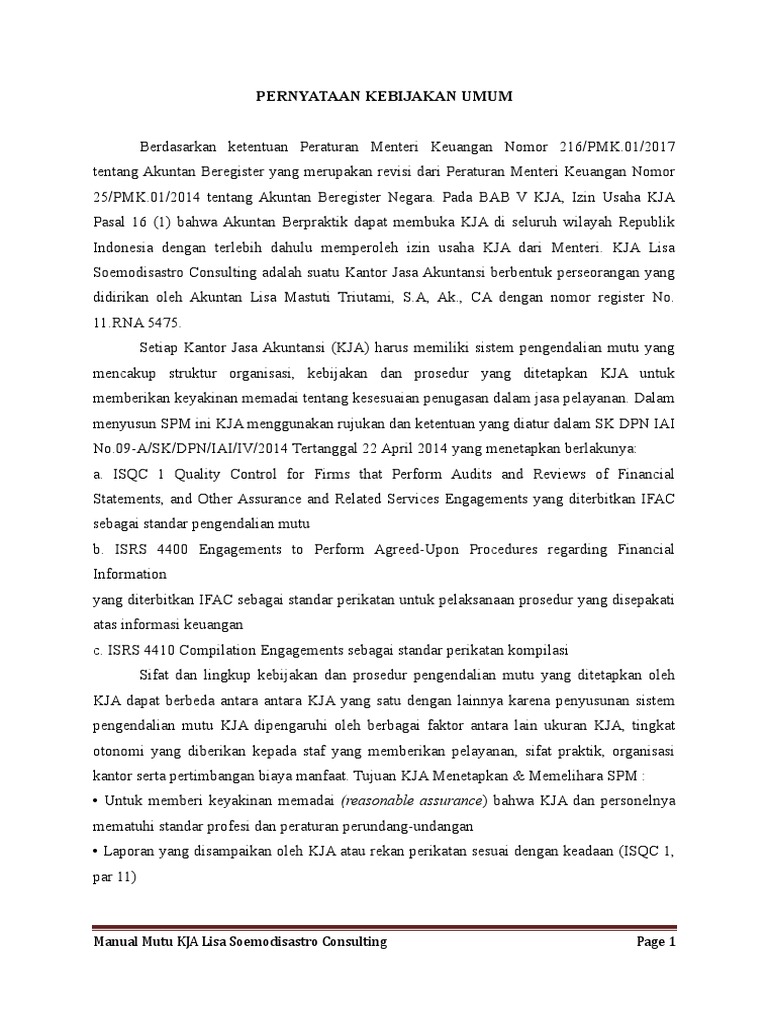 PERNYATAAN KEBIJAKAN UMUM

Berdasarkan ketentuan Peraturan Menteri Keuangan Nomor 216/PMK.01/2017 tentang Akuntan Beregister yang merupakan revisi dari Peraturan Menteri Keuangan Nomor 25/PMK.01/2014 tentang Akuntan Beregister Negara. Pada BAB V KJA, Izin Usaha KJA Pasal 16 (1) bahwa Akuntan Berpraktik dapat membuka KJA di seluruh wilayah Republik Indonesia dengan terlebih dahulu memperoleh izin usaha KJA dari Menteri. KJA Lisa Soemodisastro Consulting adalah suatu Kantor Jasa Akuntansi berbentuk perseorangan yang didirikan oleh Akuntan Lisa Mastuti Triutami, S.A, Ak., CA dengan nomor register No. 11.RNA 5475.

Setiap Kantor Jasa Akuntansi (KJA) harus memiliki sistem pengendalian mutu yang mencakup struktur organisasi, kebijakan dan prosedur yang ditetapkan KJA untuk memberikan keyakinan memadai tentang kesesuaian penugasan dalam jasa pelayanan. Dalam menyusun SPM ini KJA menggunakan rujukan dan ketentuan yang diatur dalam SK DPN IAI No.09-A/SK/DPN/IAI/IV/2014 Tertanggal 22 April 2014 yang menetapkan berlakunya:

a. ISQC 1 Quality Control for Firms that Perform Audits and Reviews of Financial Statements, and Other Assurance and Related Services Engagements yang diterbitkan IFAC sebagai standar pengendalian mutu

b. ISRS 4400 Engagements to Perform Agreed-Upon Procedures regarding Financial Information
yang diterbitkan IFAC sebagai standar perikatan untuk pelaksanaan prosedur yang disepakati atas informasi keuangan

c. ISRS 4410 Compilation Engagements sebagai standar perikatan kompilasi

Sifat dan lingkup kebijakan dan prosedur pengendalian mutu yang ditetapkan oleh KJA dapat berbeda antara antara KJA yang satu dengan lainnya karena penyusunan sistem pengendalian mutu KJA dipengaruhi oleh berbagai faktor antara lain ukuran KJA, tingkat otonomi yang diberikan kepada staf yang memberikan pelayanan, sifat praktik, organisasi kantor serta pertimbangan biaya manfaat. Tujuan KJA Menetapkan & Memelihara SPM :

• Untuk memberi keyakinan memadai (reasonable assurance) bahwa KJA dan personelnya mematuhi standar profesi dan peraturan perundang-undangan

• Laporan yang disampaikan oleh KJA atau rekan perikatan sesuai dengan keadaan (ISQC 1, par 11)

Manual Mutu KJA Lisa Soemodisastro Consulting    Page 1